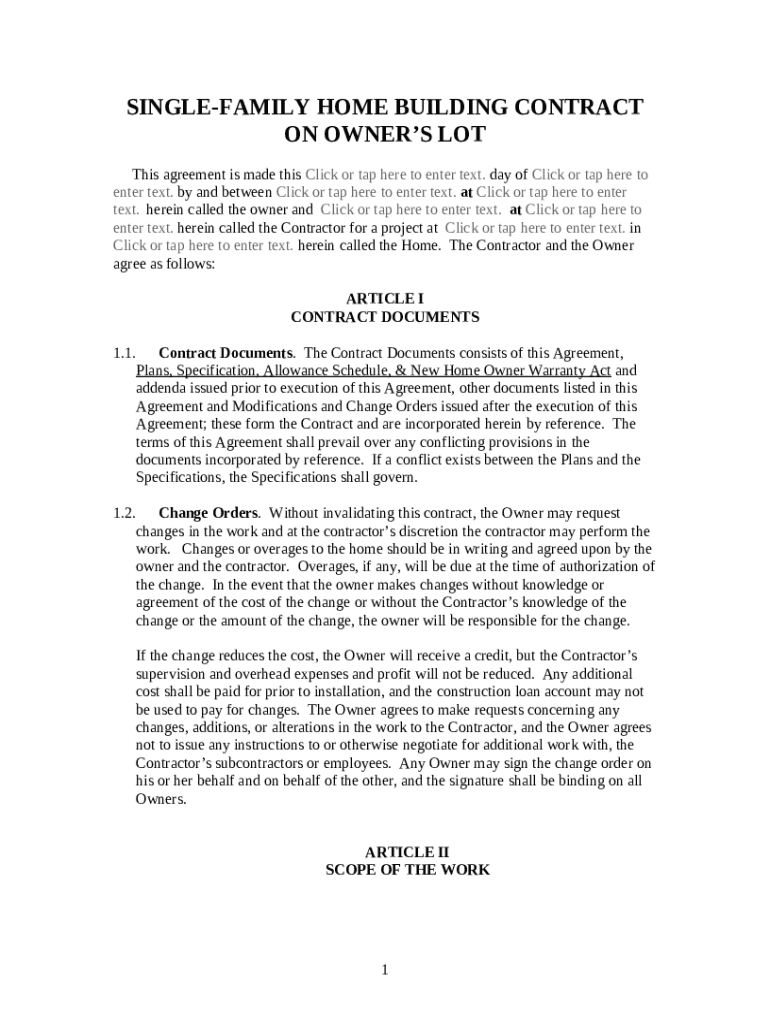 SINGLE-FAMILY HOME BUILDING CONTRACT ON OWNER'S LOT

This agreement is made this Click or tap here to enter text. day of Click or tap here to enter text. by and between Click or tap here to enter text. at Click or tap here to enter text. herein called the owner and Click or tap here to enter text. at Click or tap here to enter text. herein called the Contractor for a project at Click or tap here to enter text. in Click or tap here to enter text. herein called the Home. The Contractor and the Owner agree as follows:

ARTICLE I
CONTRACT DOCUMENTS

1.1. Contract Documents. The Contract Documents consists of this Agreement, Plans, Specification, Allowance Schedule, & New Home Owner Warranty Act and addenda issued prior to execution of this Agreement, other documents listed in this Agreement and Modifications and Change Orders issued after the execution of this Agreement; these form the Contract and are incorporated herein by reference. The terms of this Agreement shall prevail over any conflicting provisions in the documents incorporated by reference. If a conflict exists between the Plans and the Specifications, the Specifications shall govern.

1.2. Change Orders. Without invalidating this contract, the Owner may request changes in the work and at the contractor's discretion the contractor may perform the work. Changes or overages to the home should be in writing and agreed upon by the owner and the contractor. Overages, if any, will be due at the time of authorization of the change. In the event that the owner makes changes without knowledge or agreement of the cost of the change or without the Contractor's knowledge of the change or the amount of the change, the owner will be responsible for the change.

If the change reduces the cost, the Owner will receive a credit, but the Contractor's supervision and overhead expenses and profit will not be reduced. Any additional cost shall be paid for prior to installation, and the construction loan account may not be used to pay for changes. The Owner agrees to make requests concerning any changes, additions, or alterations in the work to the Contractor, and the Owner agrees not to issue any instructions to or otherwise negotiate for additional work with, the Contractor's subcontractors or employees. Any Owner may sign the change order on his or her behalf and on behalf of the other, and the signature shall be binding on all Owners.

ARTICLE II
SCOPE OF THE WORK

1